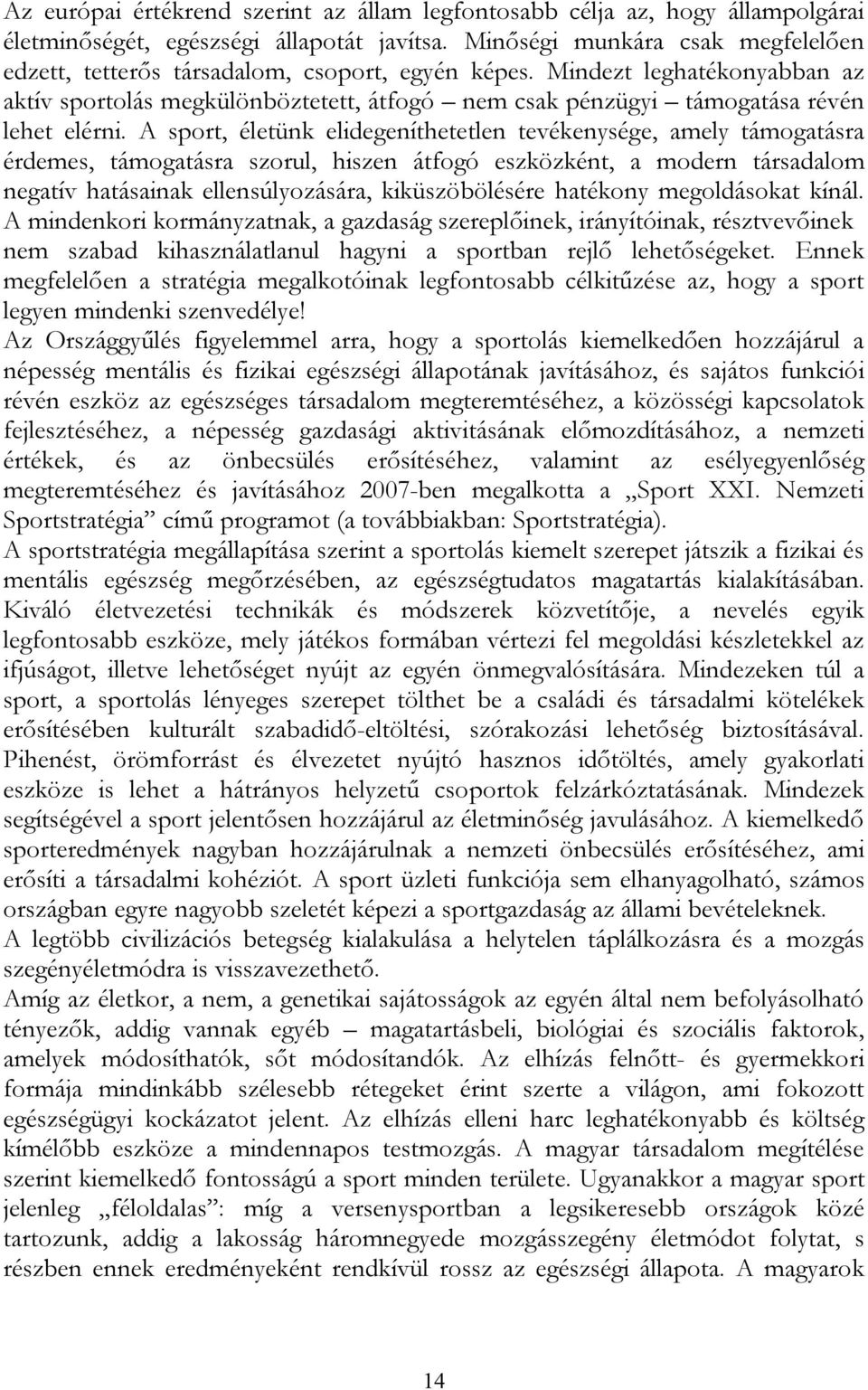 Az európai értékrend szerint az állam legfontosabb célja az, hogy állampolgárai életminőségét, egészségi állapotát javítsa. Minőségi munkára csak megfelelően edzett, tetterős társadalom, csoport, egyén képes. Mindezt leghatékonyabban az aktív sportolás megkülönböztetett, átfogó – nem csak pénzügyi – támogatása révén lehet elérni. A sport, életünk elidegeníthetetlen tevékenysége, amely támogatásra érdemes, támogatásra szorul, hiszen átfogó eszközként, a modern társadalom negatív hatásainak ellensúlyozására, kiküszöbölésére hatékony megoldásokat kínál. A mindenkori kormányzatnak, a gazdaság szereplőinek, irányítóinak, résztvevőinek nem szabad kihasználatlanul hagyni a sportban rejlő lehetőségeket. Ennek megfelelően a stratégia megalkotóinak legfontosabb célkitűzése az, hogy a sport legyen mindenki szenvedélye!
Az Országgyűlés figyelemmel arra, hogy a sportolás kiemelkedően hozzájárul a népesség mentális és fizikai egészségi állapotának javításához, és sajátos funkciói révén eszköz az egészséges társadalom megteremtéséhez, a közösségi kapcsolatok fejlesztéséhez, a népesség gazdasági aktivitásának előmozdításához, a nemzeti értékek, és az önbecsülés erősítéséhez, valamint az esélyegyenlőség megteremtéséhez és javításához 2007-ben megalkotta a „Sport XXI. Nemzeti Sportstratégia” című programot (a továbbiakban: Sportstratégia).
A sportstratégia megállapítása szerint a sportolás kiemelt szerepet játszik a fizikai és mentális egészség megőrzésében, az egészségtudatos magatartás kialakításában. Kiváló életvezetési technikák és módszerek közvetítője, a nevelés egyik legfontosabb eszköze, mely játékos formában vértezi fel megoldási készletekkel az ifjúságot, illetve lehetőséget nyújt az egyén önmegvalósítására. Mindezeken túl a sport, a sportolás lényeges szerepet tölthet be a családi és társadalmi kötelékek erősítésében kulturált szabadidő-eltöltési, szórakozási lehetőség biztosításával. Pihenést, örömforrást és élvezetet nyújtó hasznos időtöltés, amely gyakorlati eszköze is lehet a hátrányos helyzetű csoportok felzárkóztatásának. Mindezek segítségével a sport jelentősen hozzájárul az életminőség javulásához. A kiemelkedő sporteredmények nagyban hozzájárulnak a nemzeti önbecsülés erősítéséhez, ami erősíti a társadalmi kohéziót. A sport üzleti funkciója sem elhanyagolható, számos országban egyre nagyobb szeletét képezi a sportgazdaság az állami bevételeknek.
A legtöbb civilizációs betegség kialakulása a helytelen táplálkozásra és a mozgás szegényéletmódra is visszavezethető.
Amíg az életkor, a nem, a genetikai sajátosságok az egyén által nem befolyásolható tényezők, addig vannak egyéb – magatartásbeli, biológiai és szociális faktorok, amelyek módosíthatók, sőt módosítandók. Az elhízás felnőtt- és gyermekkori formája mindinkább szélesebb rétegeket érint szerte a világon, ami fokozott egészségügyi kockázatot jelent. Az elhízás elleni harc leghatékonyabb és költség kímélőbb eszköze a mindennapos testmozgás. A magyar társadalom megítélése szerint kiemelkedő fontosságú a sport minden területe. Ugyanakkor a magyar sport jelenleg „féloldalas”: míg a versenysportban a legsikeresebb országok közé tartozunk, addig a lakosság háromnegyede mozgásszegény életmódot folytat, s részben ennek eredményeként rendkívül rossz az egészségi állapota. A magyarok

14